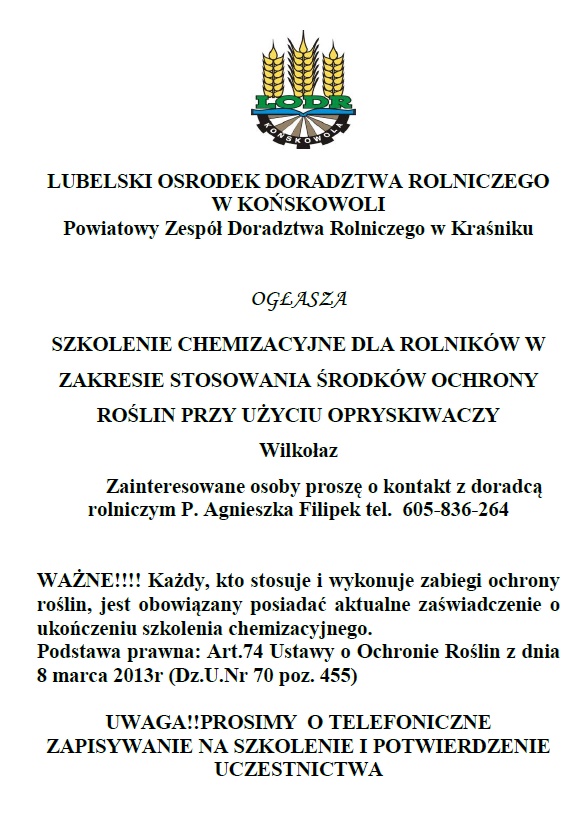 LODR
KOŃSKOWOLI

LUBELSKI OSRODEK DORADZTWA ROLNICZEGO W KOŃSKOWOLI
Powiatowy Zespół Doradztwa Rolniczego w Kraśniku

OGŁASZA

SZKOLENIE CHEMIZACYJNE DLA ROLNIKÓW W ZAKRESIE STOSOWANIA ŚRODKÓW OCHRONY ROŚLIN PRZY UŻYCIU OPRYSKIWACZY
Wilkołaz

Zainteresowane osoby proszę o kontakt z doradcą rolniczym P. Agnieszka Filipek tel. 605-836-264

WAŻNE!!!! Każdy, kto stosuje i wykonuje zabiegi ochrony roślin, jest obowiązany posiadać aktualne zaświadczenie o ukończeniu szkolenia chemizacyjnego.
Podstawa prawna: Art.74 Ustawy o Ochronie Roślin z dnia 8 marca 2013r (Dz.U.Nr 70 poz. 455)

UWAGA!!PROSIMY O TELEFONICZNE ZAPISYWANIE NA SZKOLENIE I POTWIERDZENIE UCZESTNICTWA